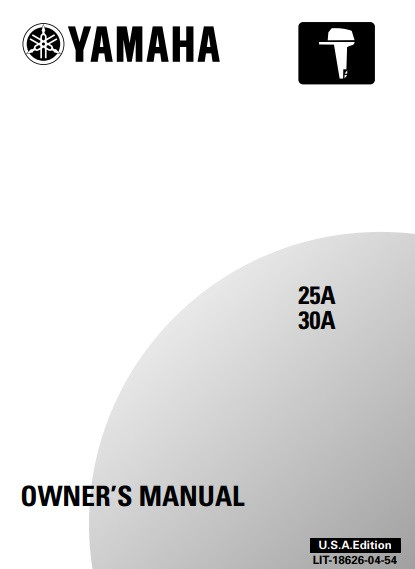 YAMAHA

25A
30A

OWNER'S MANUAL

U.S.A.Edition
LIT-18626-04-54